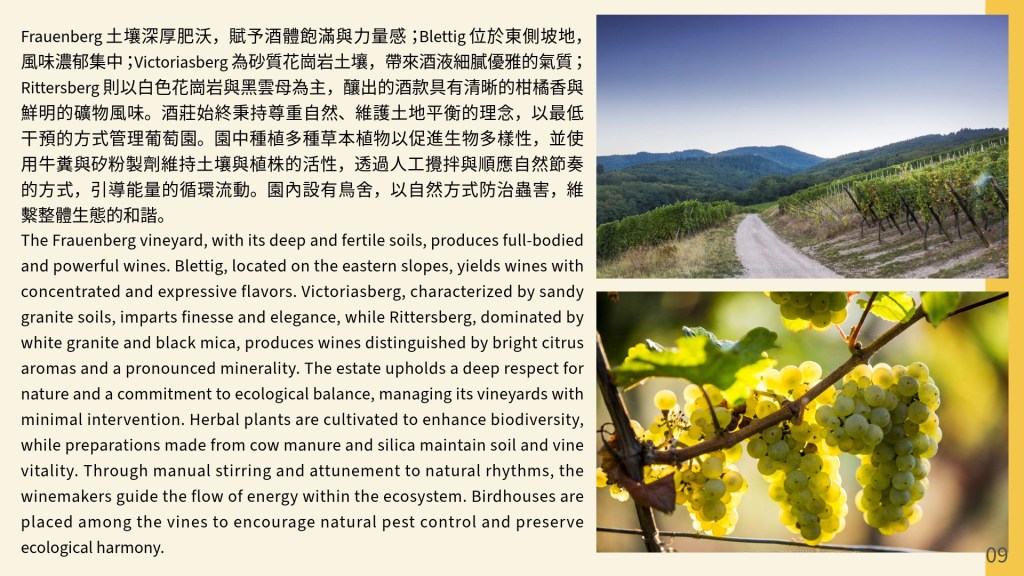 Frauenberg 土壤深厚肥沃，賦予酒體飽滿與力量感；Blettig 位於東側坡地，風味濃郁集中；Victoriasberg 為砂質花崗岩土壤，帶來酒液細膩優雅的氣質；Rittersberg 則以白色花崗岩與黑雲母為主，釀出的酒款具有清晰的柑橘香與鮮明的礦物風味。酒莊始終秉持尊重自然、維護土地平衡的理念，以最低干預的方式管理葡萄園。園中種植多種草本植物以促進生物多樣性，並使用牛糞與矽粉製劑維持土壤與植株的活性，透過人工攪拌與順應自然節奏的方式，引導能量的循環流動。園內設有鳥舍，以自然方式防治蟲害，維繫整體生態的和諧。

The Frauenberg vineyard, with its deep and fertile soils, produces full-bodied and powerful wines. Blettig, located on the eastern slopes, yields wines with concentrated and expressive flavors. Victoriasberg, characterized by sandy granite soils, imparts finesse and elegance, while Rittersberg, dominated by white granite and black mica, produces wines distinguished by bright citrus aromas and a pronounced minerality. The estate upholds a deep respect for nature and a commitment to ecological balance, managing its vineyards with minimal intervention. Herbal plants are cultivated to enhance biodiversity, while preparations made from cow manure and silica maintain soil and vine vitality. Through manual stirring and attunement to natural rhythms, the winemakers guide the flow of energy within the ecosystem. Birdhouses are placed among the vines to encourage natural pest control and preserve ecological harmony.

09